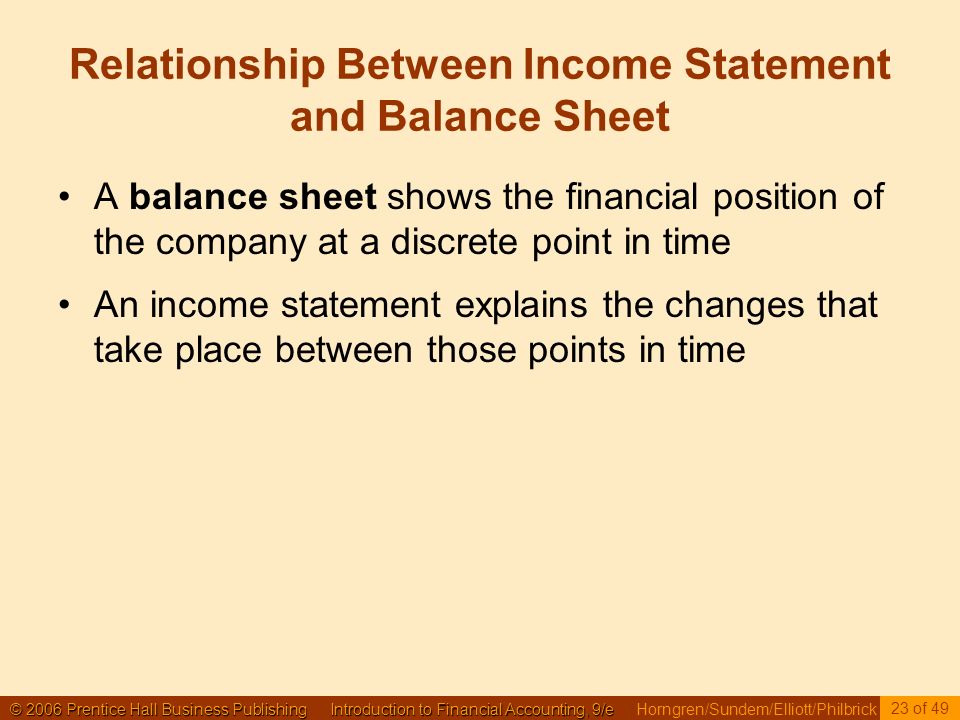 Relationship Between Income Statement and Balance Sheet

• A balance sheet shows the financial position of the company at a discrete point in time

• An income statement explains the changes that take place between those points in time

© 2006 Prentice Hall Business Publishing Introduction to Financial Accounting, 9/e Horngren/Sundem/Elliott/Philbrick 23 of 49